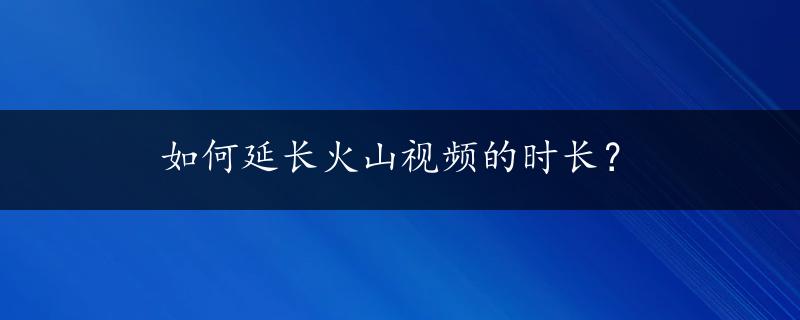 如何延长火山视频的时长？